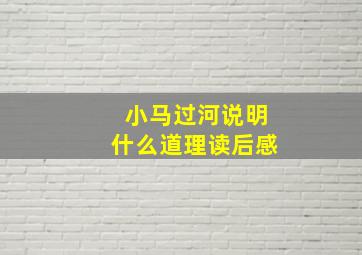 小马过河说明
什么道理读后感